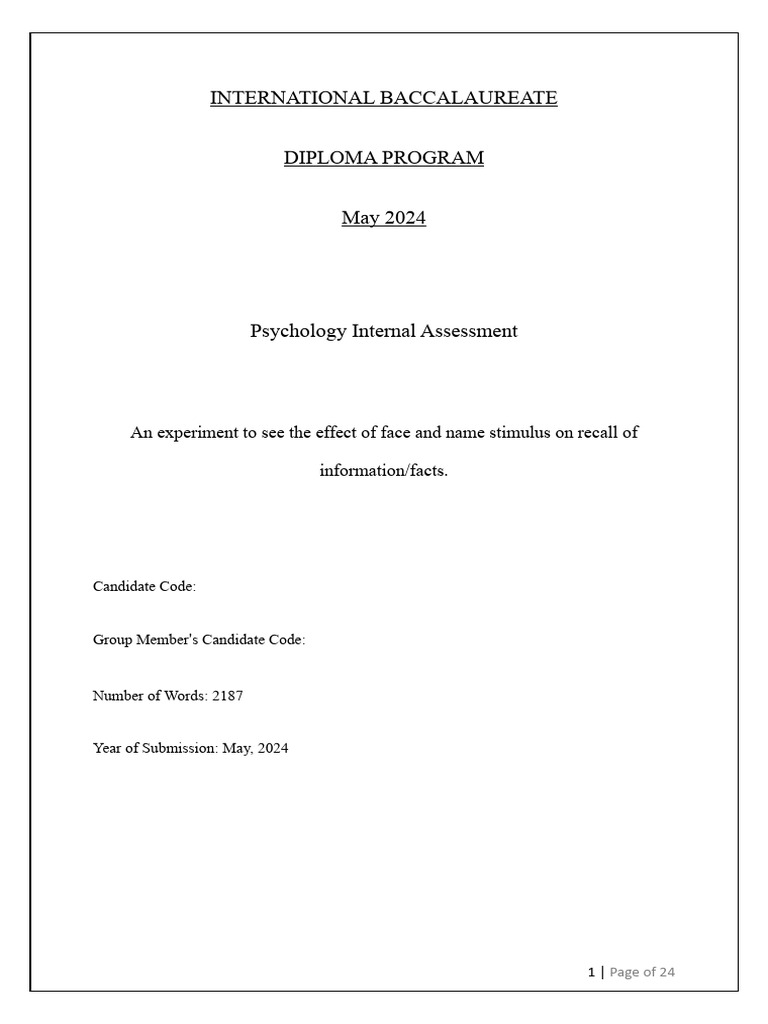 INTERNATIONAL BACCALAUREATE

DIPLOMA PROGRAM

May 2024

Psychology Internal Assessment

An experiment to see the effect of face and name stimulus on recall of information/facts.

Candidate Code:

Group Member's Candidate Code:

Number of Words: 2187

Year of Submission: May, 2024

1 | Page of 24